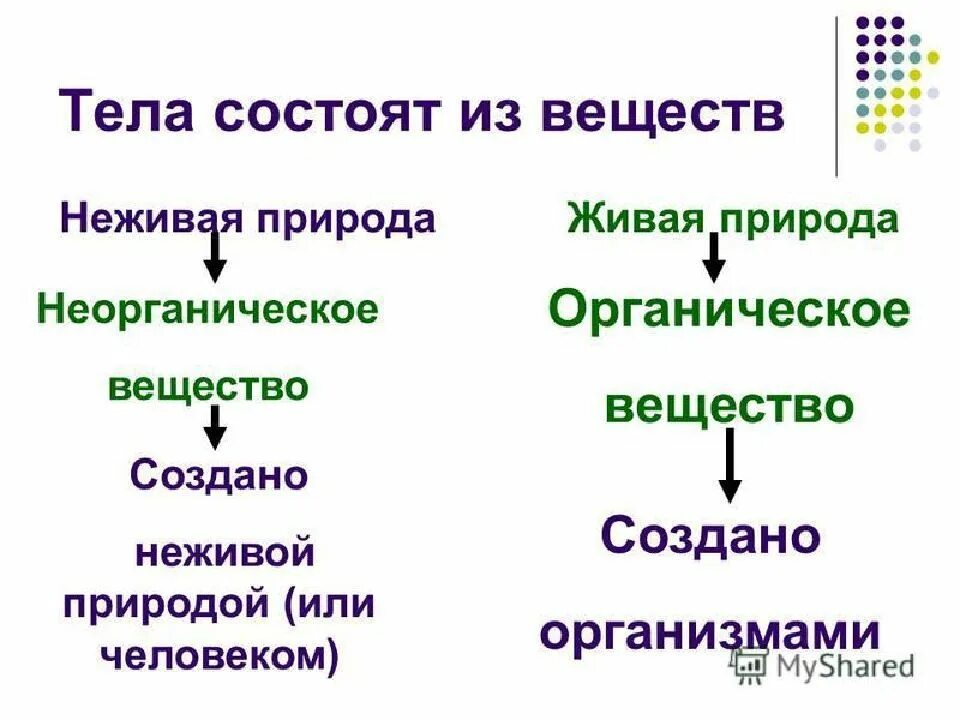 Тела состоят из веществ

Неживая природа

Неорганическое вещество

Создано неживой природой (или человеком)

Живая природа

Органическое вещество

Создано организмами

MyShared